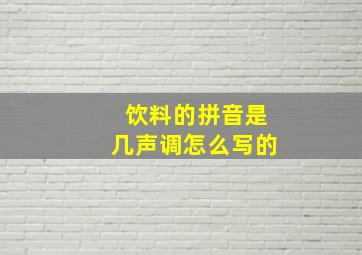 饮料的拼音是
几声调怎么写的